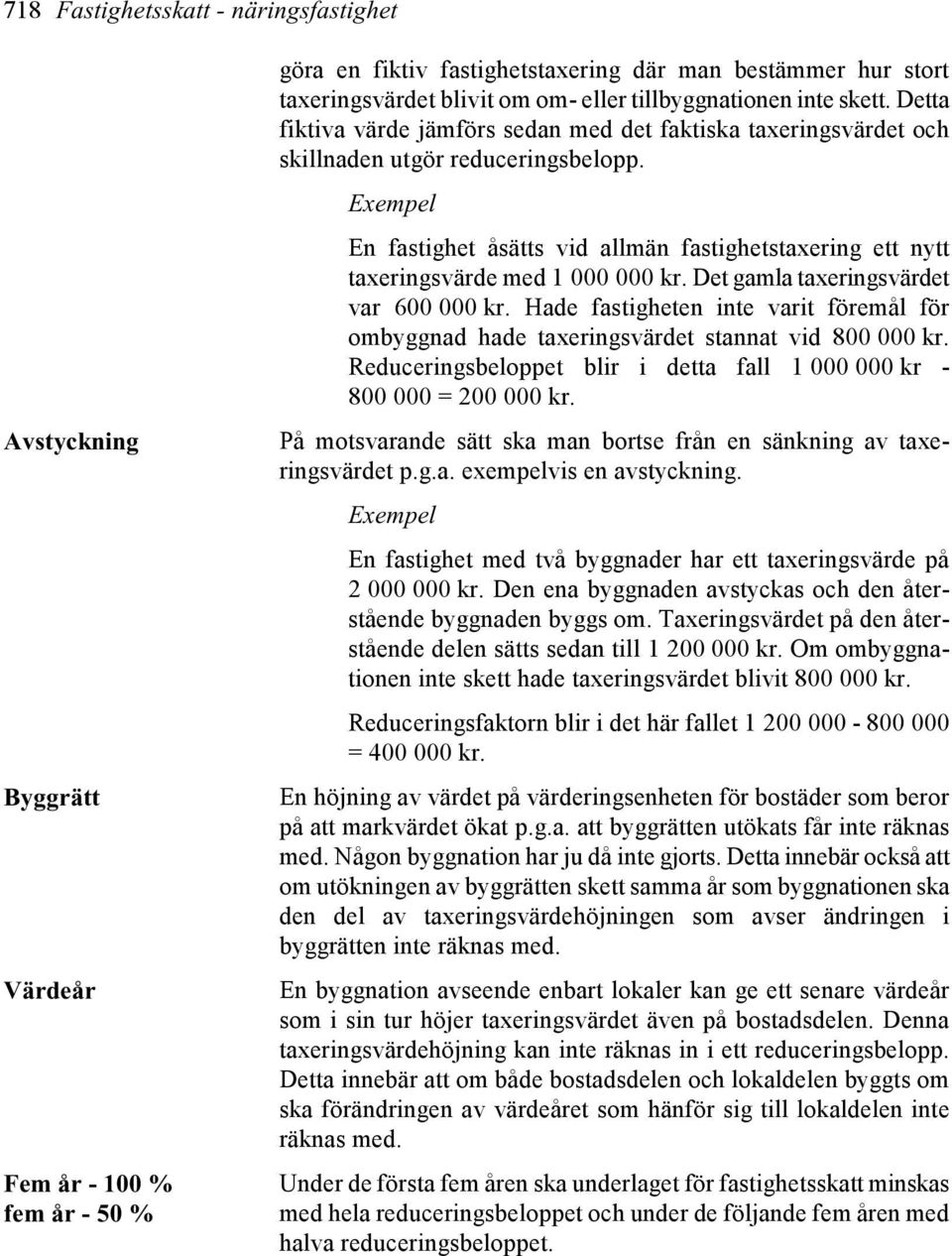 718 Fastighetsskatt - näringsfastighet

göra en fiktiv fastighetstaxering där man bestämmer hur stort taxeringsvärdet blivit om om- eller tillbyggnationen inte skett. Detta fiktiva värde jämförs sedan med det faktiska taxeringsvärdet och skillnaden utgör reduceringsbelopp.

Exempel

En fastighet åsätts vid allmän fastighetstaxering ett nytt taxeringsvärde med 1 000 000 kr. Det gamla taxeringsvärdet var 600 000 kr. Hade fastigheten inte varit föremål för ombyggnad hade taxeringsvärdet stannat vid 800 000 kr. Reduceringsbeloppet blir i detta fall 1 000 000 kr - 800 000 = 200 000 kr.

Avstyckning

På motsvarande sätt ska man bortse från en sänkning av taxeringsvärdet p.g.a. exempelvis en avstyckning.

Exempel

En fastighet med två byggnader har ett taxeringsvärde på 2 000 000 kr. Den ena byggnaden avstyckas och den återstående byggnaden byggs om. Taxeringsvärdet på den återstående delen sätts sedan till 1 200 000 kr. Om ombyggnationen inte skett hade taxeringsvärdet blivit 800 000 kr.

Reduceringsfaktorn blir i det här fallet 1 200 000 - 800 000 = 400 000 kr.

Byggrätt

En höjning av värdet på värderingsenheten för bostäder som beror på att markvärdet ökat p.g.a. att byggrätten utökats får inte räknas med. Någon byggnation har ju då inte gjorts. Detta innebär också att om utökningen av byggrätten skett samma år som byggnationen ska den del av taxeringsvärdehöjningen som avser ändringen i byggrätten inte räknas med.

Värdeår

En byggnation avseende enbart lokaler kan ge ett senare värdeår som i sin tur höjer taxeringsvärdet även på bostadsdelen. Denna taxeringsvärdehöjning kan inte räknas in i ett reduceringsbelopp. Detta innebär att om både bostadsdelen och lokaldelen byggts om ska förändringen av värdeåret som hänför sig till lokaldelen inte räknas med.

Fem år - 100 %
fem år - 50 %

Under de första fem åren ska underlaget för fastighetsskatt minskas med hela reduceringsbeloppet och under de följande fem åren med halva reduceringsbeloppet.